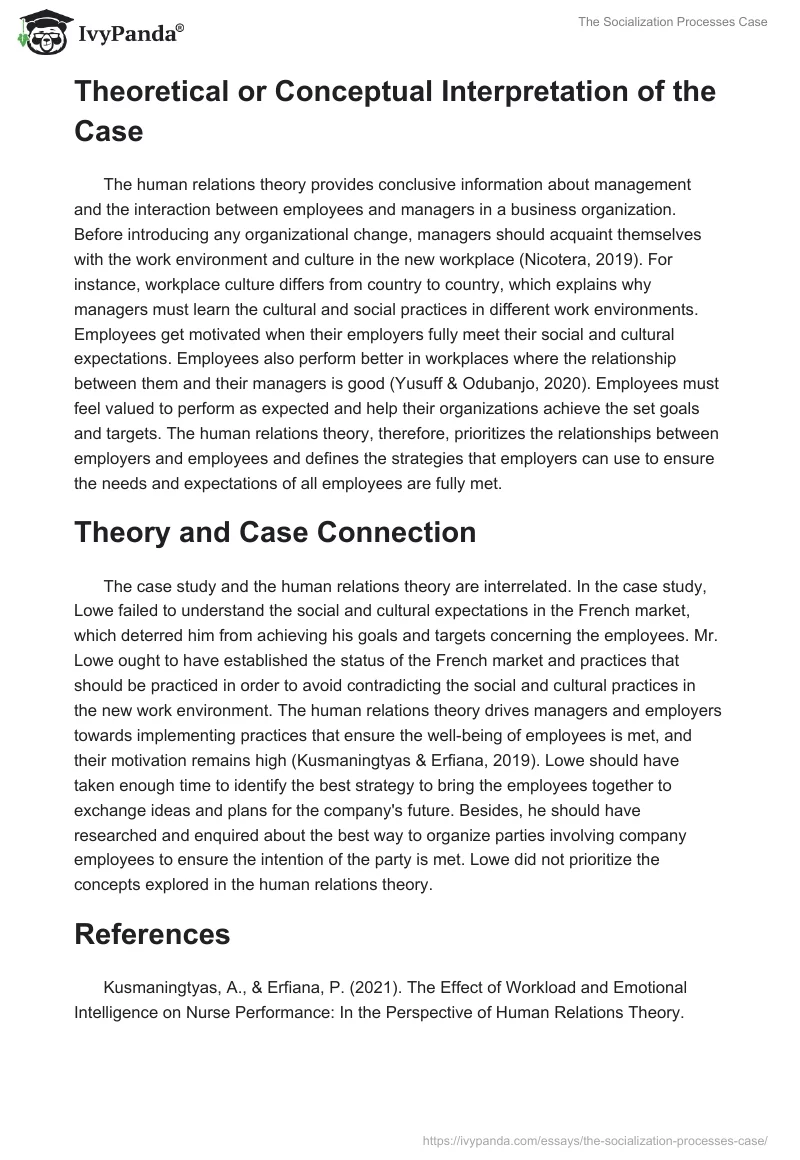 IvyPanda®

The Socialization Processes Case

Theoretical or Conceptual Interpretation of the Case

The human relations theory provides conclusive information about management and the interaction between employees and managers in a business organization. Before introducing any organizational change, managers should acquaint themselves with the work environment and culture in the new workplace (Nicotera, 2019). For instance, workplace culture differs from country to country, which explains why managers must learn the cultural and social practices in different work environments. Employees get motivated when their employers fully meet their social and cultural expectations. Employees also perform better in workplaces where the relationship between them and their managers is good (Yusuff & Odubanjo, 2020). Employees must feel valued to perform as expected and help their organizations achieve the set goals and targets. The human relations theory, therefore, prioritizes the relationships between employers and employees and defines the strategies that employers can use to ensure the needs and expectations of all employees are fully met.

Theory and Case Connection

The case study and the human relations theory are interrelated. In the case study, Lowe failed to understand the social and cultural expectations in the French market, which deterred him from achieving his goals and targets concerning the employees. Mr. Lowe ought to have established the status of the French market and practices that should be practiced in order to avoid contradicting the social and cultural practices in the new work environment. The human relations theory drives managers and employers towards implementing practices that ensure the well-being of employees is met, and their motivation remains high (Kusmaningtyas & Erfiana, 2019). Lowe should have taken enough time to identify the best strategy to bring the employees together to exchange ideas and plans for the company's future. Besides, he should have researched and enquired about the best way to organize parties involving company employees to ensure the intention of the party is met. Lowe did not prioritize the concepts explored in the human relations theory.

References

Kusmaningtyas, A., & Erfiana, P. (2021). The Effect of Workload and Emotional Intelligence on Nurse Performance: In the Perspective of Human Relations Theory.

https://ivypanda.com/essays/the-socialization-processes-case/